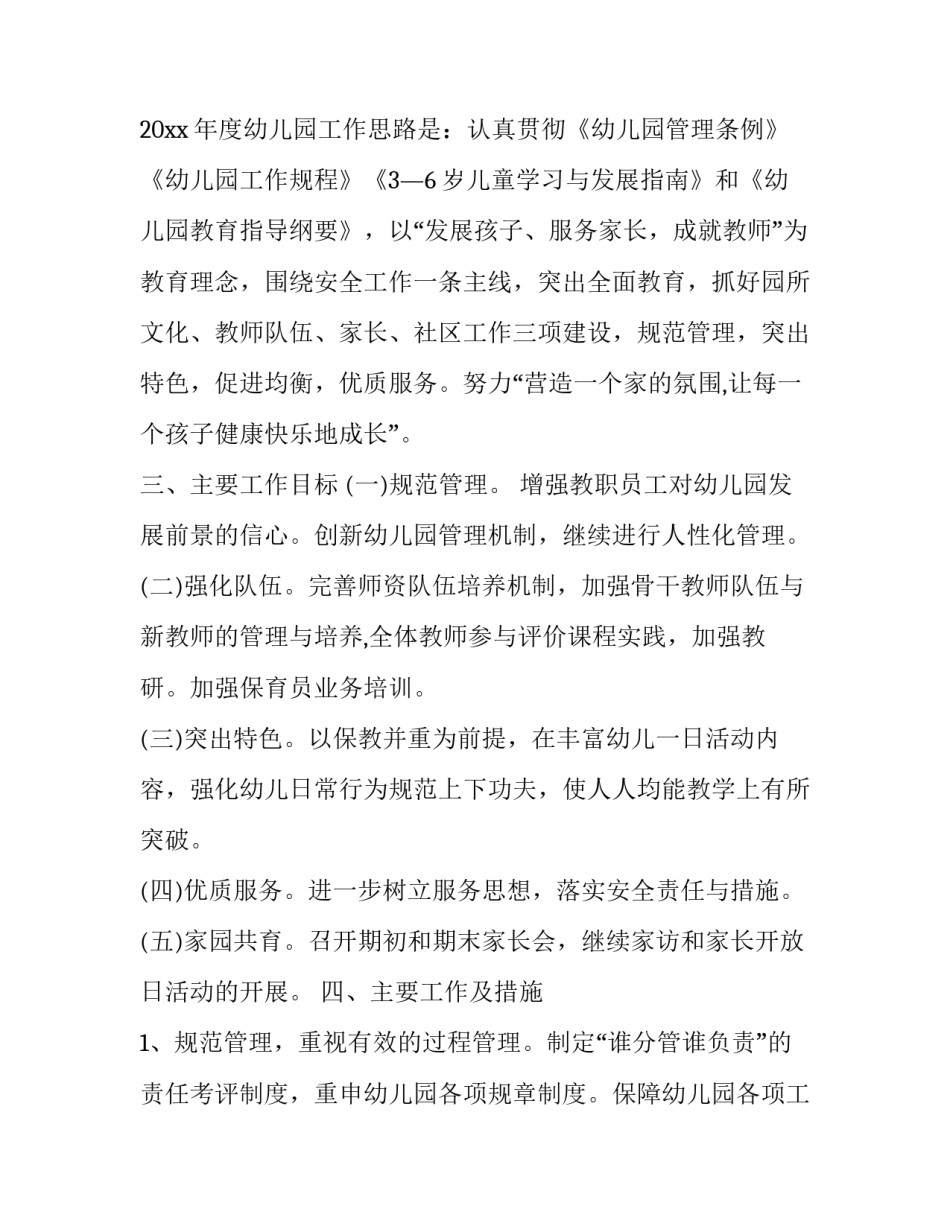 20xx 年度幼儿园工作思路是：认真贯彻《幼儿园管理条例》《幼儿园工作规程》《3—6 岁儿童学习与发展指南》和《幼儿园教育指导纲要》，以“发展孩子、服务家长，成就教师”为教育理念，围绕安全工作一条主线，突出全面教育，抓好园所文化、教师队伍、家长、社区工作三项建设，规范管理，突出特色，促进均衡，优质服务。努力“营造一个家的氛围,让每一个孩子健康快乐地成长”。

三、主要工作目标 (一)规范管理。 增强教职员工对幼儿园发展前景的信心。创新幼儿园管理机制，继续进行人性化管理。

(二)强化队伍。完善师资队伍培养机制，加强骨干教师队伍与新教师的管理与培养,全体教师参与评价课程实践，加强教研。加强保育员业务培训。

(三)突出特色。以保教并重为前提，在丰富幼儿一日活动内容，强化幼儿日常行为规范上下功夫，使人人均能教学上有所突破。

(四)优质服务。进一步树立服务思想，落实安全责任与措施。

(五)家园共育。召开期初和期末家长会，继续家访和家长开放日活动的开展。 四、主要工作及措施

1、规范管理，重视有效的过程管理。制定“谁分管谁负责”的责任考评制度，重申幼儿园各项规章制度。保障幼儿园各项工